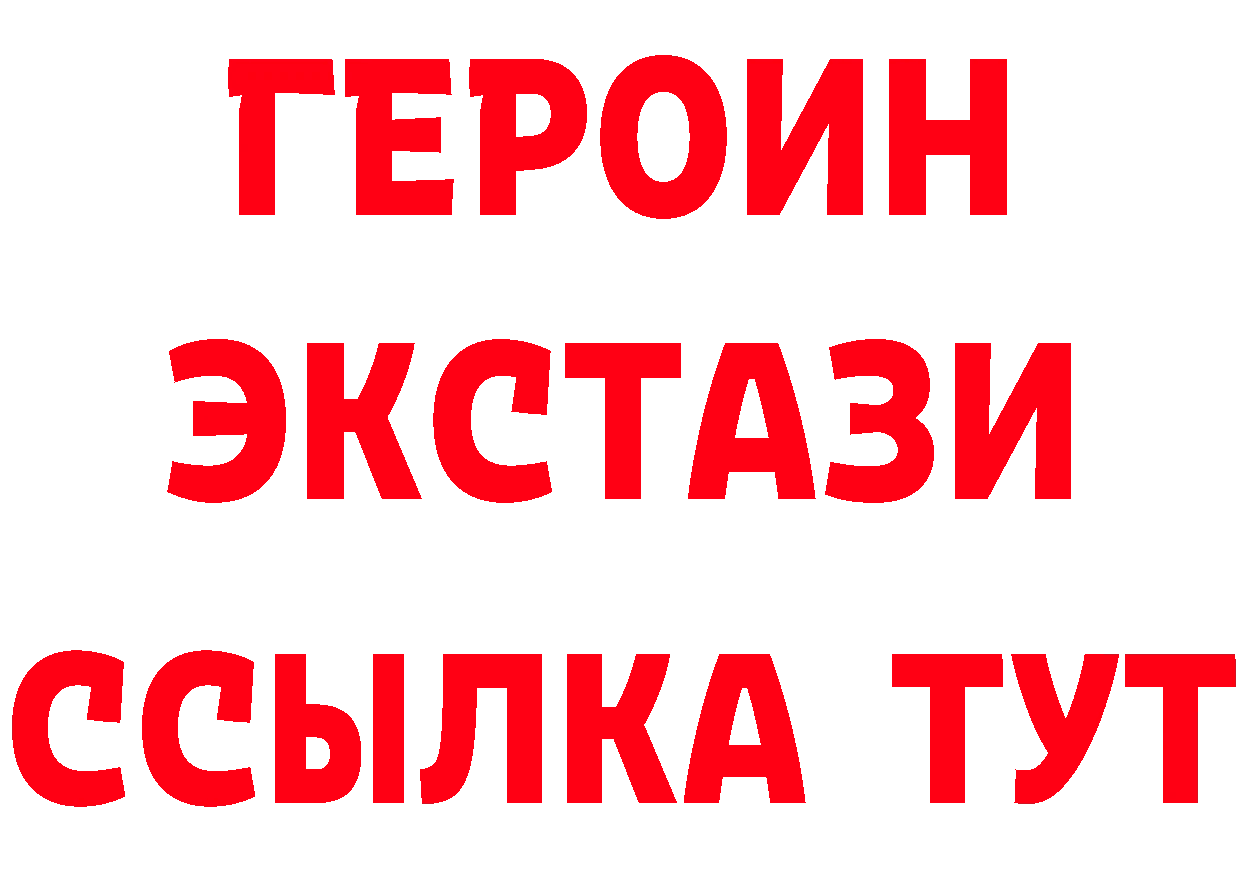 ГЕРОИН
ЭКСТАЗИ
ССЫЛКА ТУТ